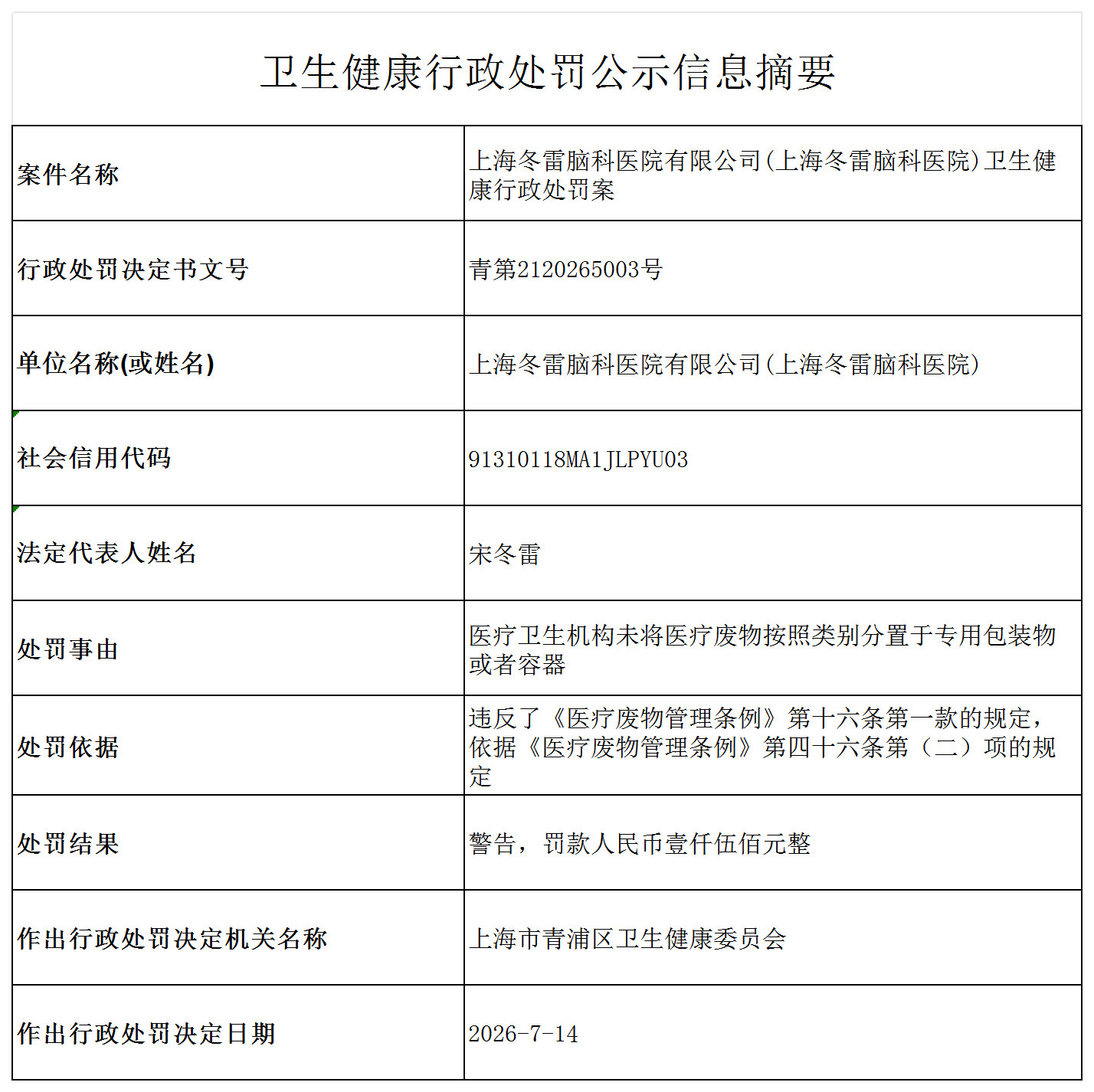 卫生健康行政处罚公示信息摘要

| 案件名称 | 上海冬雷脑科医院有限公司(上海冬雷脑科医院)卫生健康行政处罚案 |
|---|---|
| 行政处罚决定书文号 | 青第2120265003号 |
| 单位名称(或姓名) | 上海冬雷脑科医院有限公司(上海冬雷脑科医院) |
| 社会信用代码 | 91310118MA1JLPYU03 |
| 法定代表人姓名 | 宋冬雷 |
| 处罚事由 | 医疗卫生机构未将医疗废物按照类别分置于专用包装物或者容器 |
| 处罚依据 | 违反了《医疗废物管理条例》第十六条第一款的规定，依据《医疗废物管理条例》第四十六条第（二）项的规定 |
| 处罚结果 | 警告，罚款人民币壹仟伍佰元整 |
| 作出行政处罚决定机关名称 | 上海市青浦区卫生健康委员会 |
| 作出行政处罚决定日期 | 2026-7-14 |